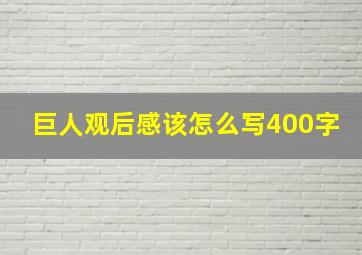 巨人观后感该怎么写400字